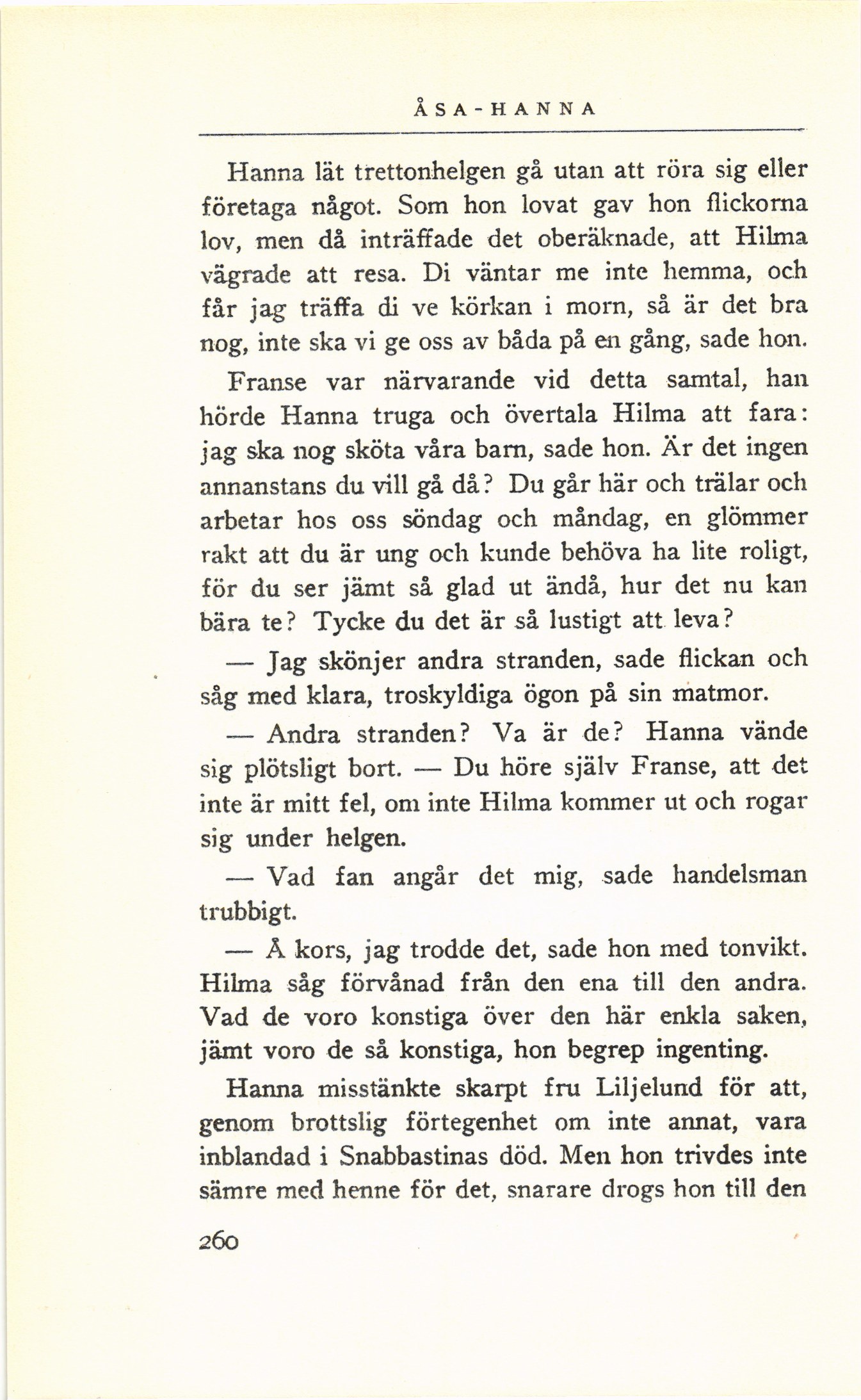 ÅSA-HANNA

Hanna lät trettonhelgen gå utan att röra sig eller företaga något. Som hon lovat gav hon flickorna lov, men då inträffade det oberäknade, att Hilma vägrade att resa. Di väntar me inte hemma, och får jag träffa di ve körkan i morn, så är det bra nog, inte ska vi ge oss av båda på en gång, sade hon.

Franse var närvarande vid detta samtal, han hörde Hanna truga och övertala Hilma att fara: jag ska nog sköta våra barn, sade hon. Är det ingen annanstans du vill gå då? Du går här och trälar och arbetar hos oss söndag och måndag, en glömmer rakt att du är ung och kunde behöva ha lite roligt, för du ser jämt så glad ut ändå, hur det nu kan bära te? Tycke du det är så lustigt att leva?

— Jag skönjer andra stranden, sade flickan och såg med klara, troskyldiga ögon på sin matmor.

— Andra stranden? Va är de? Hanna vände sig plötsligt bort. — Du höre själv Franse, att det inte är mitt fel, om inte Hilma kommer ut och rogar sig under helgen.

— Vad fan angår det mig, sade handelsman trubbigt.

— Å kors, jag trodde det, sade hon med tonvikt. Hilma såg förvånad från den ena till den andra. Vad de voro konstiga över den här enkla saken, jämt voro de så konstiga, hon begrep ingenting.

Hanna misstänkte skarpt fru Liljelund för att, genom brottslig förtegenhet om inte annat, vara inblandad i Snabbastinas död. Men hon trivdes inte sämre med henne för det, snarare drogs hon till den

260